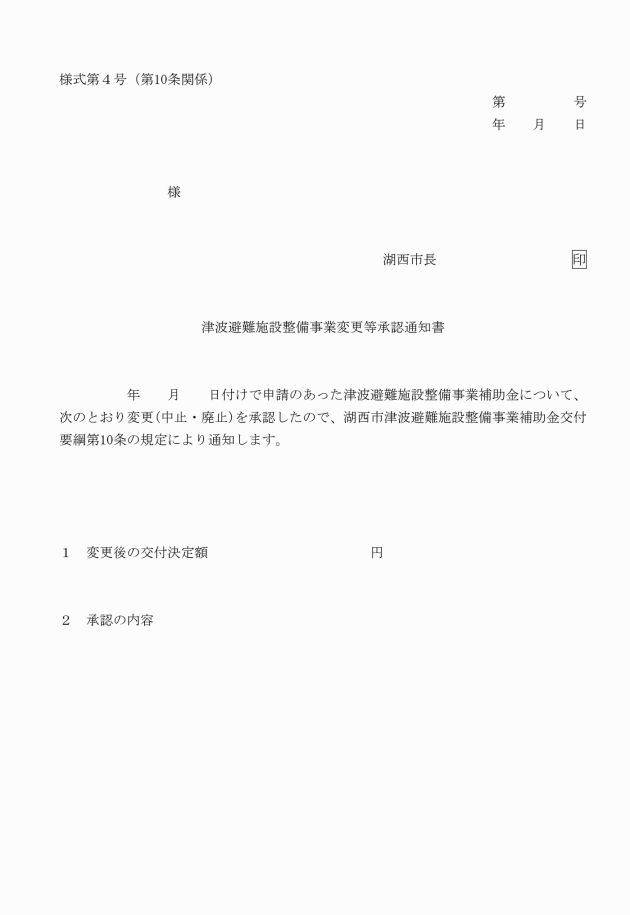 様式第４号（第10条関係）

第　　　号
年　　月　　日

様

湖西市長　　　　　　　印

津波避難施設整備事業変更等承認通知書

年　　月　　日付けで申請のあった津波避難施設整備事業補助金について、次のとおり変更（中止・廃止）を承認したので、湖西市津波避難施設整備事業補助金交付要綱第10条の規定により通知します。

１　変更後の交付決定額　　　　　　　　円

２　承認の内容